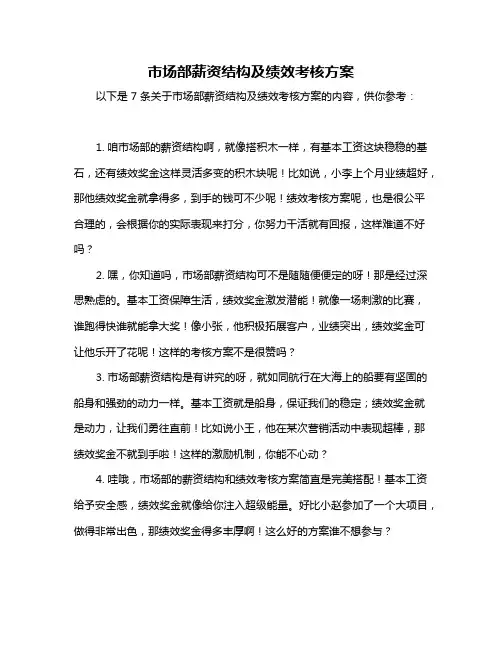 市场部薪资结构及绩效考核方案

以下是 7 条关于市场部薪资结构及绩效考核方案的内容，供你参考：

1. 咱市场部的薪资结构啊，就像搭积木一样，有基本工资这块稳稳的基石，还有绩效奖金这样灵活多变的积木块呢！比如说，小李上个月业绩超好，那他绩效奖金就拿得多，到手的钱可不少呢！绩效考核方案呢，也是很公平合理的，会根据你的实际表现来打分，你努力干活就有回报，这样难道不好吗？

2. 嘿，你知道吗，市场部薪资结构可不是随随便便定的呀！那是经过深思熟虑的。基本工资保障生活，绩效奖金激发潜能！就像一场刺激的比赛，谁跑得快谁就能拿大奖！像小张，他积极拓展客户，业绩突出，绩效奖金可让他乐开了花呢！这样的考核方案不是很赞吗？

3. 市场部薪资结构是有讲究的呀，就如同航行在大海上的船要有坚固的船身和强劲的动力一样。基本工资就是船身，保证我们的稳定；绩效奖金就是动力，让我们勇往直前！比如说小王，他在某次营销活动中表现超棒，那绩效奖金不就到手啦！这样的激励机制，你能不心动？

4. 哇哦，市场部的薪资结构和绩效考核方案简直是完美搭配！基本工资给予安全感，绩效奖金就像给你注入超级能量。好比小赵参加了一个大项目，做得非常出色，那绩效奖金得多丰厚啊！这么好的方案谁不想参与？